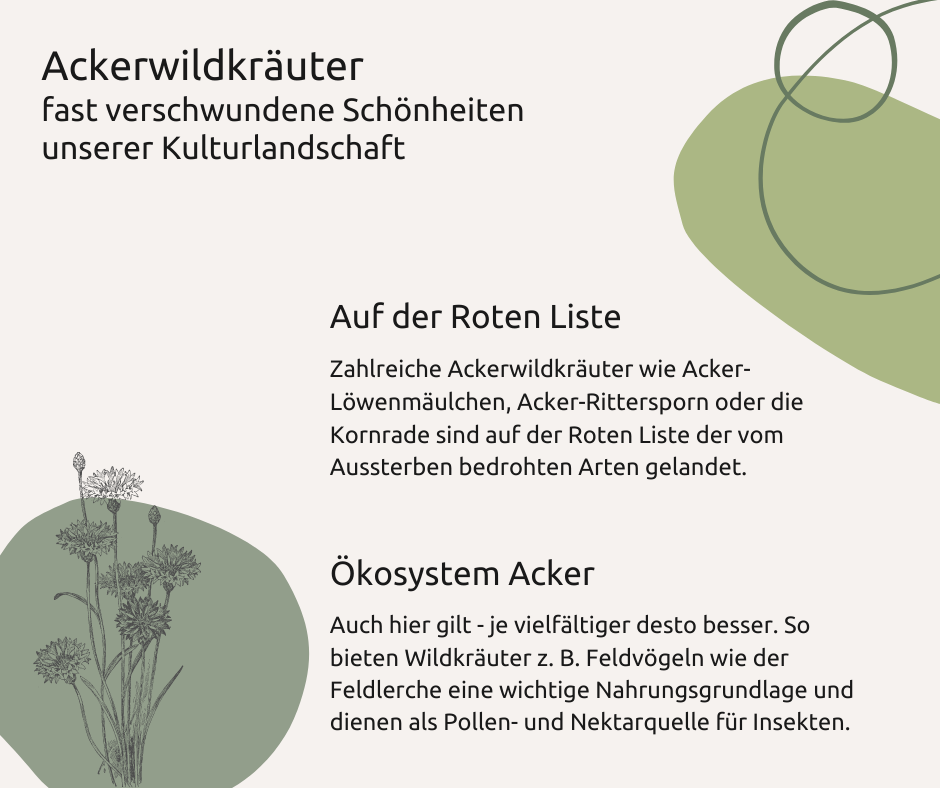 Ackerwildkräuter
fast verschwundene Schönheiten unserer Kulturlandschaft

Auf der Roten Liste

Zahlreiche Ackerwildkräuter wie Acker-Löwenmäulchen, Acker-Rittersporn oder die Kornrade sind auf der Roten Liste der vom Aussterben bedrohten Arten gelandet.

Ökosystem Acker

Auch hier gilt - je vielfältiger desto besser. So bieten Wildkräuter z. B. Feldvögeln wie der Feldlerche eine wichtige Nahrungsgrundlage und dienen als Pollen- und Nektarquelle für Insekten.